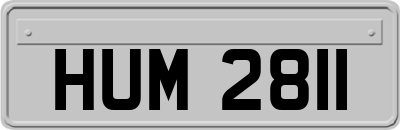 HUM 2811